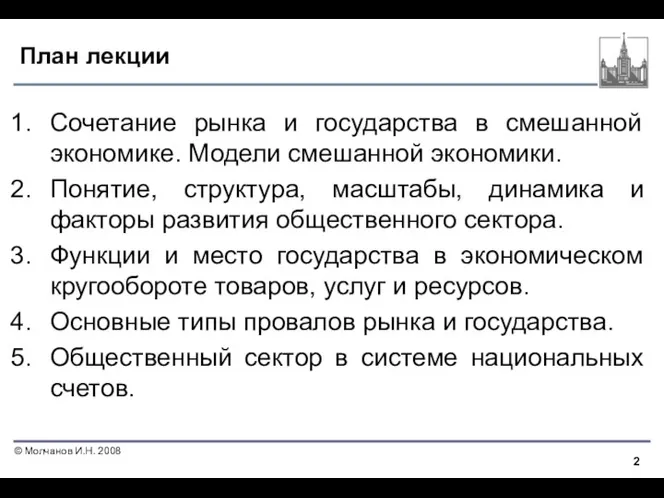 План лекции

1. Сочетание рынка и государства в смешанной экономике. Модели смешанной экономики.
2. Понятие, структура, масштабы, динамика и факторы развития общественного сектора.
3. Функции и место государства в экономическом кругообороте товаров, услуг и ресурсов.
4. Основные типы провалов рынка и государства.
5. Общественный сектор в системе национальных счетов.

© Молчанов И.Н. 2008

2